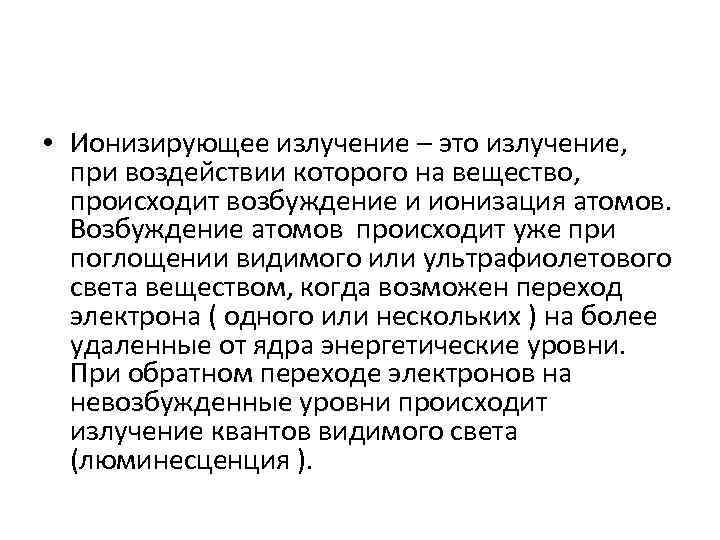 • Ионизирующее излучение – это излучение, при воздействии которого на вещество, происходит возбуждение и ионизация атомов. Возбуждение атомов происходит уже при поглощении видимого или ультрафиолетового света веществом, когда возможен переход электрона ( одного или нескольких ) на более удаленные от ядра энергетические уровни. При обратном переходе электронов на невозбужденные уровни происходит излучение квантов видимого света (люминесценция ).